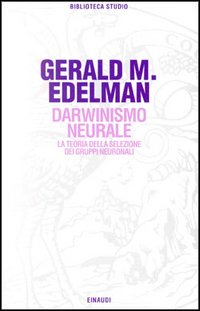 BIBLIOTECA STUDIO

GERALD M. EDELMAN

DARWINISMO NEURALE

LA TEORIA DELLA SELEZIONE DEI GRUPPI NEURONALI

EINAUDI